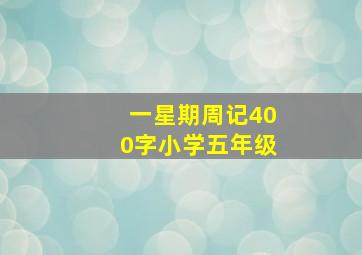 一星期周记400字小学五年级